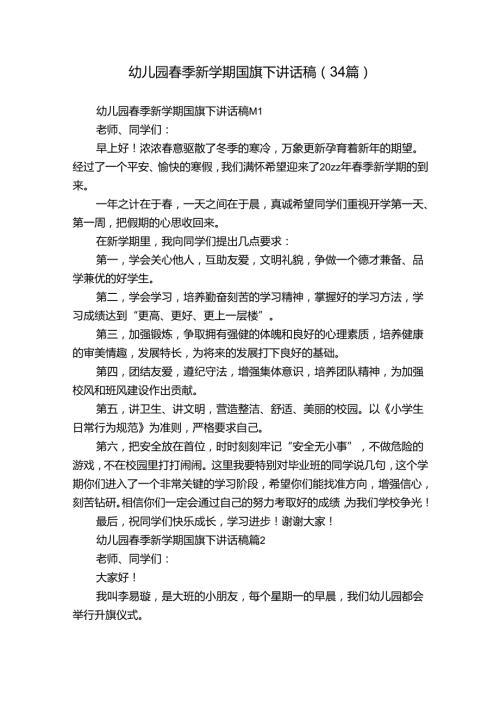 幼儿园春季新学期国旗下讲话稿（34篇）

幼儿园春季新学期国旗下讲话稿M1

老师、同学们：

早上好！浓浓春意驱散了冬季的寒冷，万象更新孕育着新年的期望。经过了一个平安、愉快的寒假，我们满怀希望迎来了20zz年春季新学期的到来。

一年之计在于春，一天之间在于晨，真诚希望同学们重视开学第一天、第一周，把假期的心思收回来。

在新学期里，我向同学们提出几点要求：

第一，学会关心他人，互助友爱，文明礼貌，争做一个德才兼备、品学兼优的好学生。

第二，学会学习，培养勤奋刻苦的学习精神，掌握好的学习方法，学习成绩达到“更高、更好、更上一层楼”。

第三，加强锻炼，争取拥有强健的体魄和良好的心理素质，培养健康的审美情趣，发展特长，为将来的发展打下良好的基础。

第四，团结友爱，遵纪守法，增强集体意识，培养团队精神，为加强校风和班风建设作出贡献。

第五，讲卫生、讲文明，营造整洁、舒适、美丽的校园。以《小学生日常行为规范》为准则，严格要求自己。

第六，把安全放在首位，时时刻刻牢记“安全无小事”，不做危险的游戏，不在校园里打打闹闹。这里我要特别对毕业班的同学说几句，这个学期你们进入了一个非常关键的学习阶段，希望你们能找准方向，增强信心，刻苦钻研。相信你们一定会通过自己的努力考取好的成绩，为我们学校争光！

最后，祝同学们快乐成长，学习进步！谢谢大家！

幼儿园春季新学期国旗下讲话稿篇2

老师、同学们：

大家好！

我叫李易璇，是大班的小朋友，每个星期一的早晨，我们幼儿园都会举行升旗仪式。